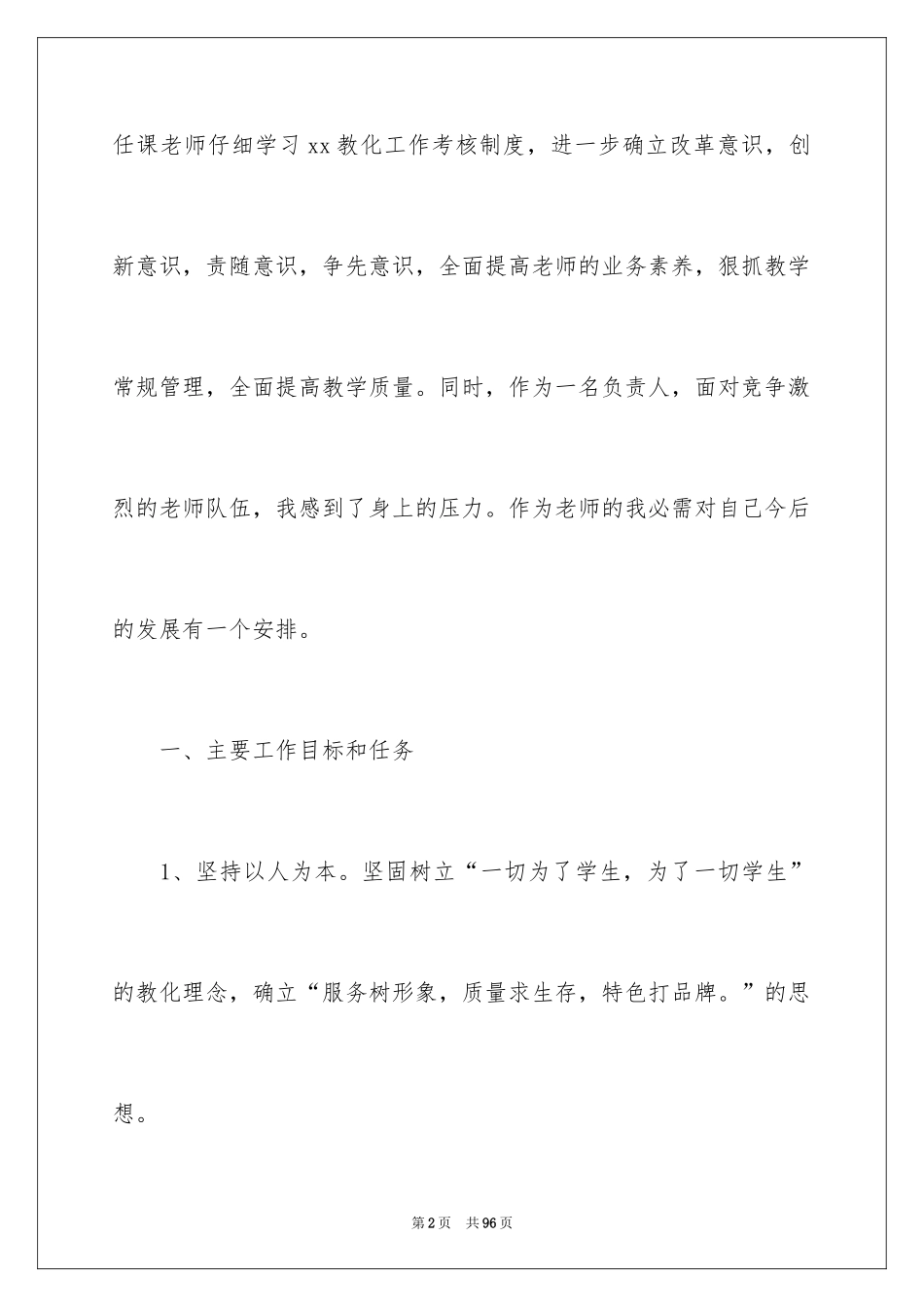 任课老师仔细学习xx教化工作考核制度，进一步确立改革意识，创新意识，责随意识，争先意识，全面提高老师的业务素养，狠抓教学常规管理，全面提高教学质量。同时，作为一名负责人，面对竞争激烈的老师队伍，我感到了身上的压力。作为老师的我必需对自己今后的发展有一个安排。

一、主要工作目标和任务

1、坚持以人为本。坚固树立“一切为了学生，为了一切学生”的教化理念，确立“服务树形象，质量求生存，特色打品牌。”的思想。

第2页 共96页